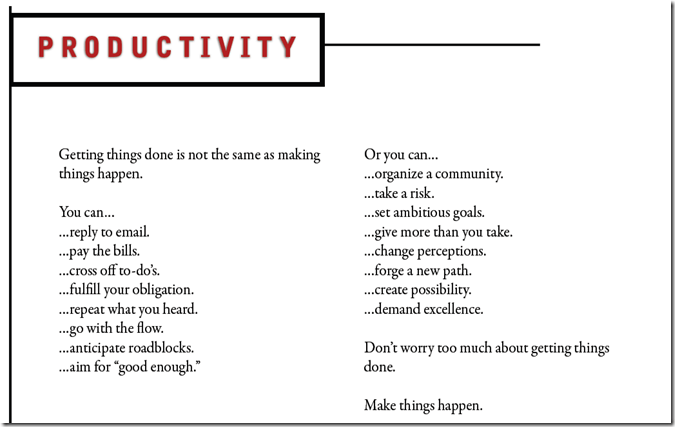 PRODUCTIVITY

Getting things done is not the same as making things happen.

You can…
…reply to email.
…pay the bills.
…cross off to-do's.
…fulfill your obligation.
…repeat what you heard.
…go with the flow.
…anticipate roadblocks.
…aim for "good enough."

Or you can…
…organize a community.
…take a risk.
…set ambitious goals.
…give more than you take.
…change perceptions.
…forge a new path.
…create possibility.
…demand excellence.

Don't worry too much about getting things done.

Make things happen.